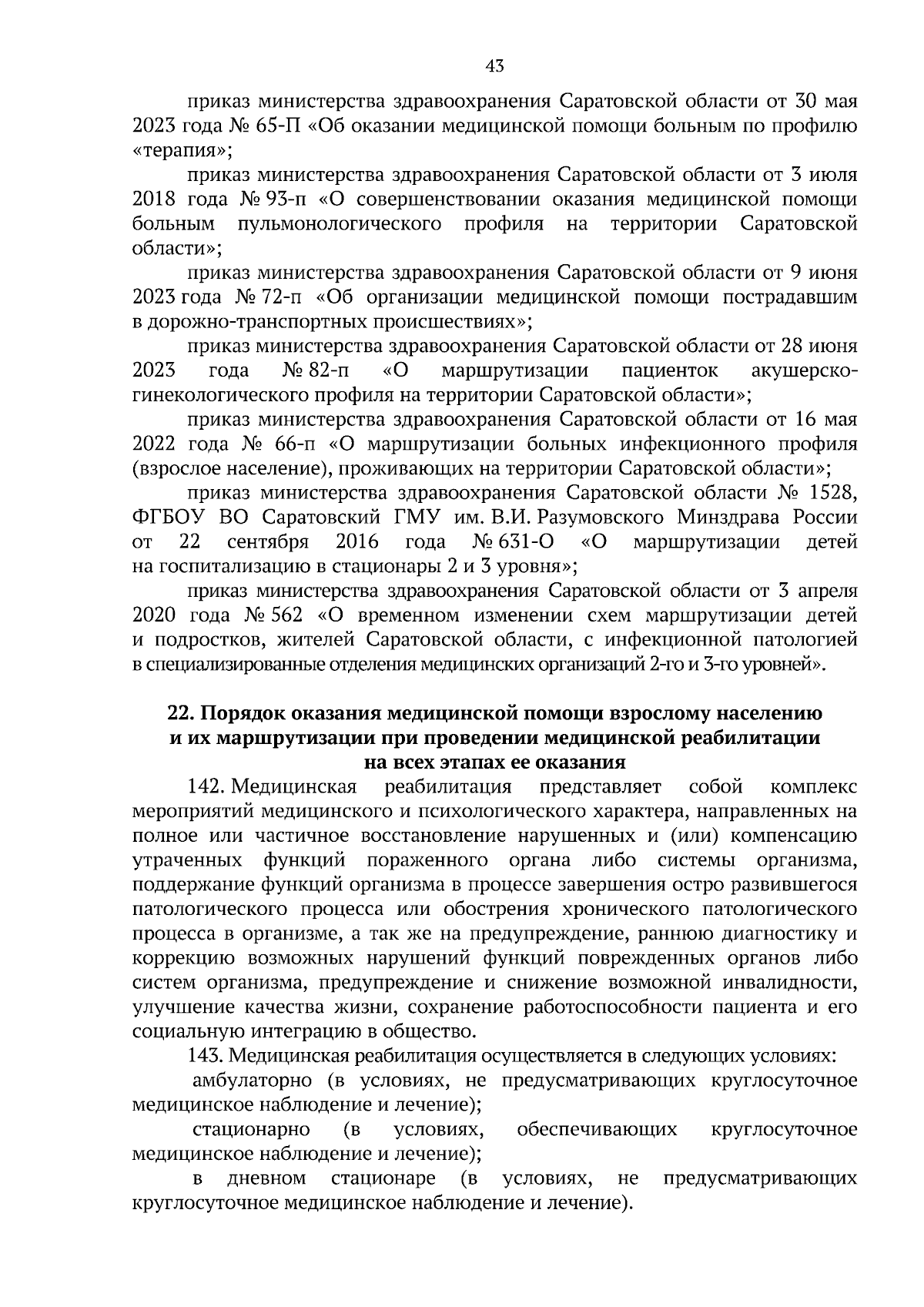 43

приказ министерства здравоохранения Саратовской области от 30 мая 2023 года № 65-П «Об оказании медицинской помощи больным по профилю «терапия»;

приказ министерства здравоохранения Саратовской области от 3 июля 2018 года № 93-п «О совершенствовании оказания медицинской помощи больным пульмонологического профиля на территории Саратовской области»;

приказ министерства здравоохранения Саратовской области от 9 июня 2023 года № 72-п «Об организации медицинской помощи пострадавшим в дорожно-транспортных происшествиях»;

приказ министерства здравоохранения Саратовской области от 28 июня 2023 года № 82-п «О маршрутизации пациенток акушерско-гинекологического профиля на территории Саратовской области»;

приказ министерства здравоохранения Саратовской области от 16 мая 2022 года № 66-п «О маршрутизации больных инфекционного профиля (взрослое население), проживающих на территории Саратовской области»;

приказ министерства здравоохранения Саратовской области № 1528, ФГБОУ ВО Саратовский ГМУ им. В.И. Разумовского Минздрава России от 22 сентября 2016 года № 631-О «О маршрутизации детей на госпитализацию в стационары 2 и 3 уровня»;

приказ министерства здравоохранения Саратовской области от 3 апреля 2020 года № 562 «О временном изменении схем маршрутизации детей и подростков, жителей Саратовской области, с инфекционной патологией в специализированные отделения медицинских организаций 2-го и 3-го уровней».

22. Порядок оказания медицинской помощи взрослому населению и их маршрутизации при проведении медицинской реабилитации на всех этапах ее оказания

142. Медицинская реабилитация представляет собой комплекс мероприятий медицинского и психологического характера, направленных на полное или частичное восстановление нарушенных и (или) компенсацию утраченных функций пораженного органа либо системы организма, поддержание функций организма в процессе завершения остро развившегося патологического процесса или обострения хронического патологического процесса в организме, а так же на предупреждение, раннюю диагностику и коррекцию возможных нарушений функций поврежденных органов либо систем организма, предупреждение и снижение возможной инвалидности, улучшение качества жизни, сохранение работоспособности пациента и его социальную интеграцию в общество.

143. Медицинская реабилитация осуществляется в следующих условиях:

амбулаторно (в условиях, не предусматривающих круглосуточное медицинское наблюдение и лечение);

стационарно (в условиях, обеспечивающих круглосуточное медицинское наблюдение и лечение);

в дневном стационаре (в условиях, не предусматривающих круглосуточное медицинское наблюдение и лечение).